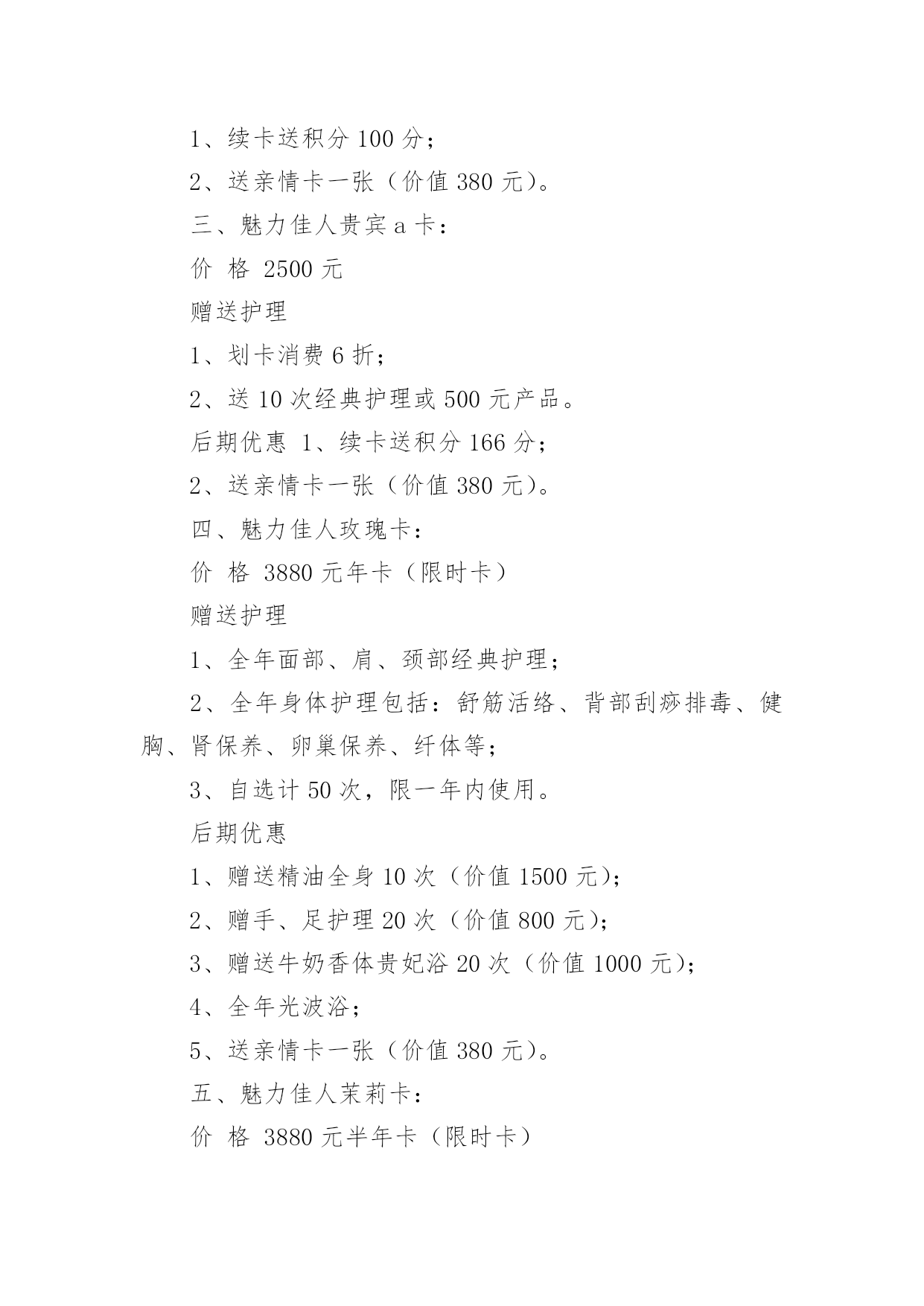 1、续卡送积分 100 分；

2、送亲情卡一张（价值 380 元）。

三、魅力佳人贵宾 a 卡：

价 格 2500 元

赠送护理

1、划卡消费 6 折；

2、送 10 次经典护理或 500 元产品。

后期优惠 1、续卡送积分 166 分；

2、送亲情卡一张（价值 380 元）。

四、魅力佳人玫瑰卡：

价 格 3880 元年卡（限时卡）

赠送护理

1、全年面部、肩、颈部经典护理；

2、全年身体护理包括：舒筋活络、背部刮痧排毒、健胸、肾保养、卵巢保养、纤体等；

3、自选计 50 次，限一年内使用。

后期优惠

1、赠送精油全身 10 次（价值 1500 元）；

2、赠手、足护理 20 次（价值 800 元）；

3、赠送牛奶香体贵妃浴 20 次（价值 1000 元）；

4、全年光波浴；

5、送亲情卡一张（价值 380 元）。

五、魅力佳人茉莉卡：

价 格 3880 元半年卡（限时卡）